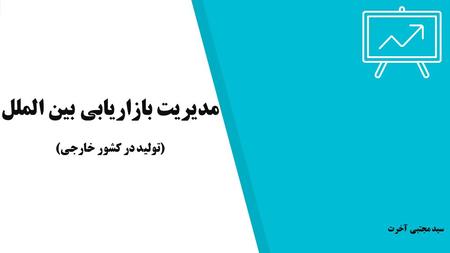 مدیریت بازاریابی بین الملل

(تولید در کشور خارجی)

سید مجتبی آخرت